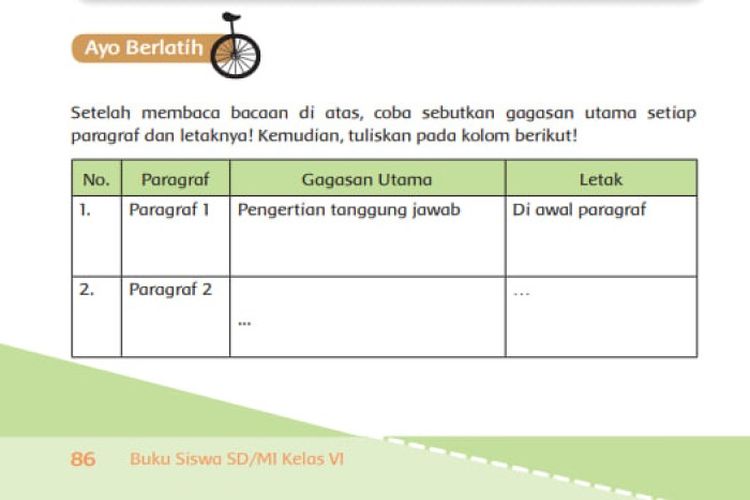 Ayo Berlatih

Setelah membaca bacaan di atas, coba sebutkan gagasan utama setiap paragraf dan letaknya! Kemudian, tuliskan pada kolom berikut!

| No. | Paragraf | Gagasan Utama | Letak |
|---|---|---|---|
| 1. | Paragraf 1 | Pengertian tanggung jawab | Di awal paragraf |
| 2. | Paragraf 2 | ... | ... |

86 Buku Siswa SD/MI Kelas VI